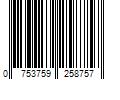 0 753759 258757